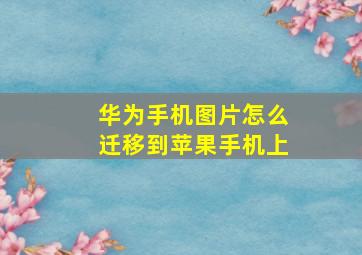 华为手机图片怎么迁移到苹果手机上